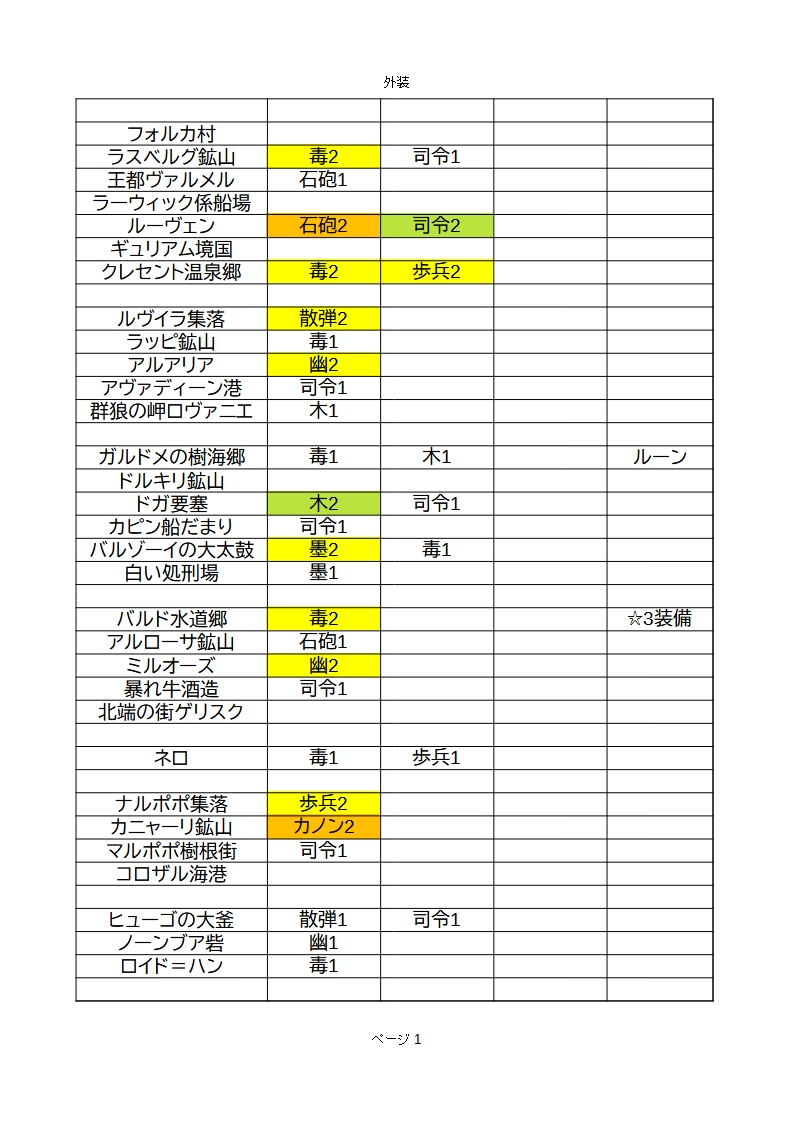 外装

| | | | | |
|---|---|---|---|---|
| フォルカ村 | | | | |
| ラスベルグ鉱山 | 毒2 | 司令1 | | |
| 王都ヴァルメル | 石砲1 | | | |
| ラーウィック係船場 | | | | |
| ルーヴェン | 石砲2 | 司令2 | | |
| ギュリアム境国 | | | | |
| クレセント温泉郷 | 毒2 | 歩兵2 | | |
| | | | | |
| ルヴイラ集落 | 散弾2 | | | |
| ラッピ鉱山 | 毒1 | | | |
| アルアリア | 幽2 | | | |
| アヴァディーン港 | 司令1 | | | |
| 群狼の岬ロヴァニエ | 木1 | | | |
| | | | | |
| ガルドメの樹海郷 | 毒1 | 木1 | | ルーン |
| ドルキリ鉱山 | | | | |
| ドガ要塞 | 木2 | 司令1 | | |
| カピン船だまり | 司令1 | | | |
| バルゾーイの大太鼓 | 墨2 | 毒1 | | |
| 白い処刑場 | 墨1 | | | |
| | | | | |
| バルド水道郷 | 毒2 | | | ☆3装備 |
| アルローサ鉱山 | 石砲1 | | | |
| ミルオーズ | 幽2 | | | |
| 暴れ牛酒造 | 司令1 | | | |
| 北端の街ゲリスク | | | | |
| | | | | |
| ネロ | 毒1 | 歩兵1 | | |
| | | | | |
| ナルポポ集落 | 歩兵2 | | | |
| カニャーリ鉱山 | カノン2 | | | |
| マルポポ樹根街 | 司令1 | | | |
| コロザル海港 | | | | |
| | | | | |
| ヒューゴの大釜 | 散弾1 | 司令1 | | |
| ノーンブア砦 | 幽1 | | | |
| ロイド＝ハン | 毒1 | | | |
| | | | | |

ページ 1